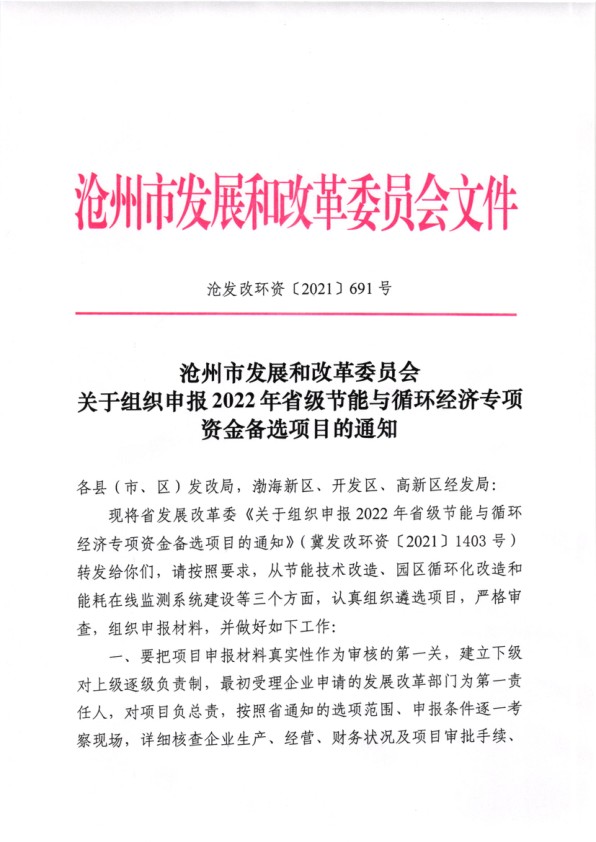 沧州市发展和改革委员会文件

沧发改环资〔2021〕691号

沧州市发展和改革委员会
关于组织申报2022年省级节能与循环经济专项资金备选项目的通知

各县（市、区）发改局，渤海新区、开发区、高新区经发局：

现将省发展改革委《关于组织申报2022年省级节能与循环经济专项资金备选项目的通知》（冀发改环资〔2021〕1403号）转发给你们，请按照要求，从节能技术改造、园区循环化改造和能耗在线监测系统建设等三个方面，认真组织遴选项目，严格审查，组织申报材料，并做好如下工作：

一、要把项目申报材料真实性作为审核的第一关，建立下级对上级逐级负责制，最初受理企业申请的发展改革部门为第一责任人，对项目负总责，按照省通知的选项范围、申报条件逐一考察现场，详细核查企业生产、经营、财务状况及项目审批手续、